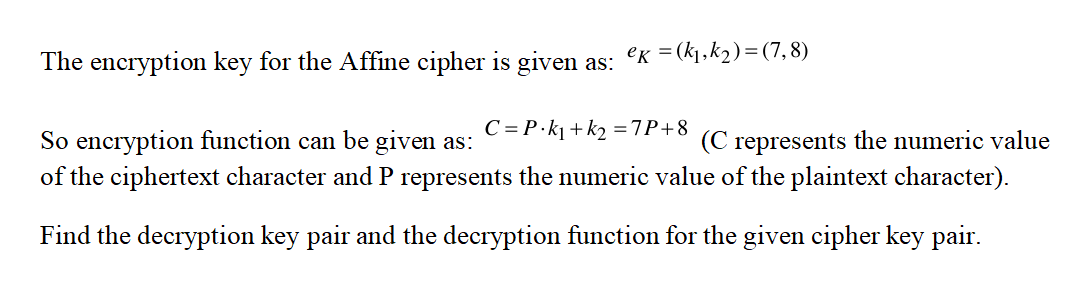 The encryption key for the Affine cipher is given as: $e_K = (k_1, k_2) = (7, 8)$

So encryption function can be given as: $C = P \cdot k_1 + k_2 = 7P + 8$ (C represents the numeric value of the ciphertext character and P represents the numeric value of the plaintext character).

Find the decryption key pair and the decryption function for the given cipher key pair.